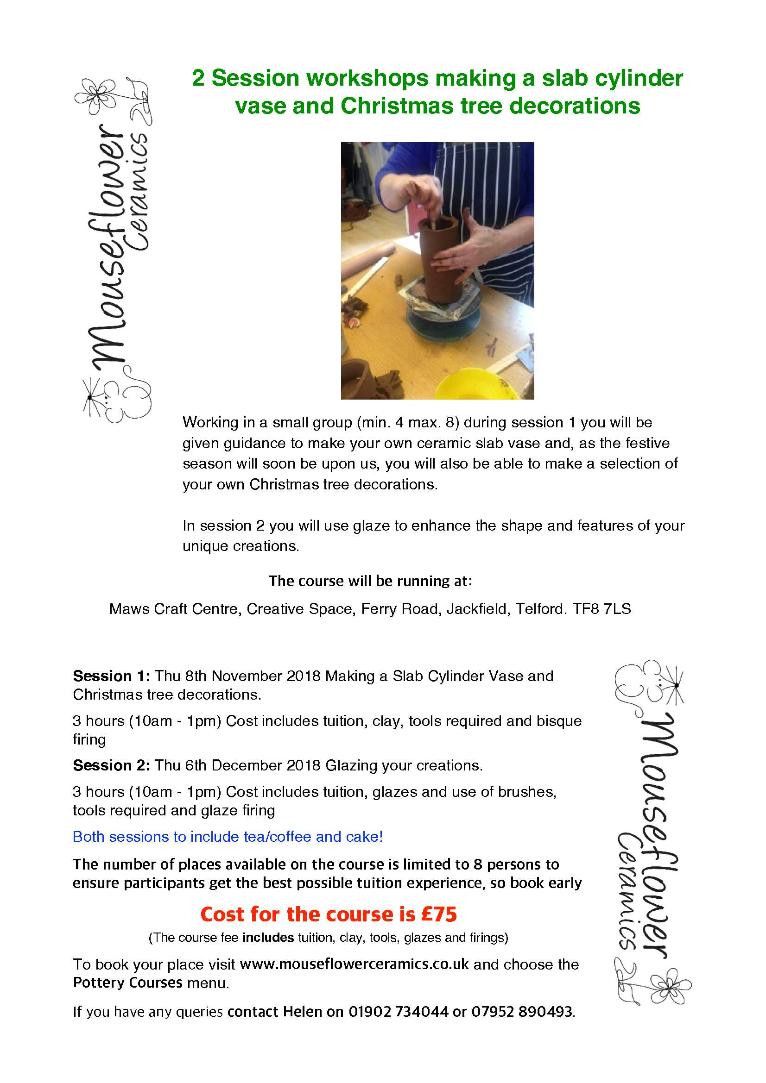 Mouseflower Ceramics

2 Session workshops making a slab cylinder vase and Christmas tree decorations

Working in a small group (min. 4 max. 8) during session 1 you will be given guidance to make your own ceramic slab vase and, as the festive season will soon be upon us, you will also be able to make a selection of your own Christmas tree decorations.

In session 2 you will use glaze to enhance the shape and features of your unique creations.

The course will be running at:

Maws Craft Centre, Creative Space, Ferry Road, Jackfield, Telford. TF8 7LS

Session 1: Thu 8th November 2018 Making a Slab Cylinder Vase and Christmas tree decorations.

3 hours (10am - 1pm) Cost includes tuition, clay, tools required and bisque firing

Session 2: Thu 6th December 2018 Glazing your creations.

3 hours (10am - 1pm) Cost includes tuition, glazes and use of brushes, tools required and glaze firing

Both sessions to include tea/coffee and cake!

The number of places available on the course is limited to 8 persons to ensure participants get the best possible tuition experience, so book early

Cost for the course is £75

(The course fee includes tuition, clay, tools, glazes and firings)

To book your place visit www.mouseflowerceramics.co.uk and choose the Pottery Courses menu.

If you have any queries contact Helen on 01902 734044 or 07952 890493.

Mouseflower Ceramics